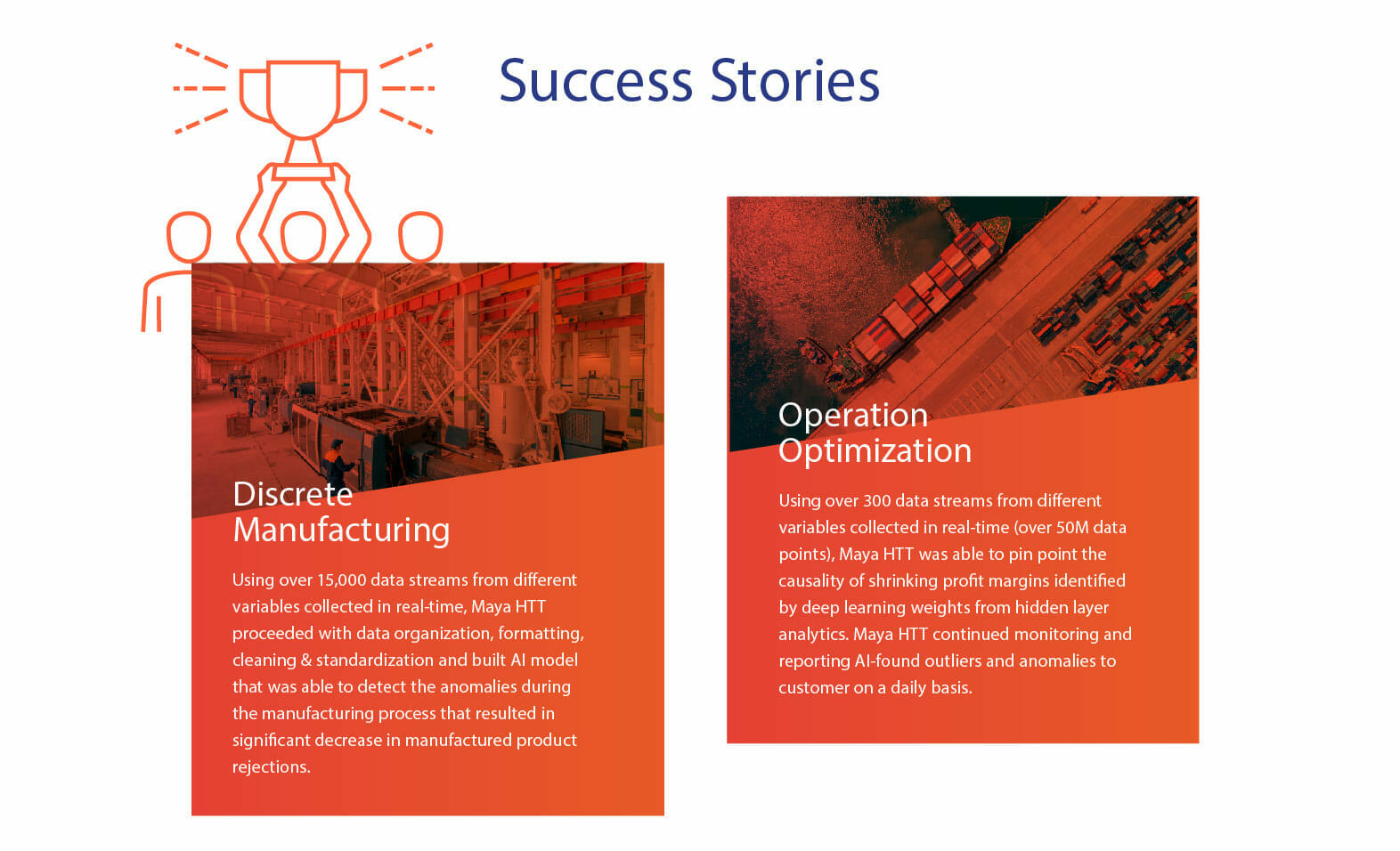 Success Stories

Discrete Manufacturing

Using over 15,000 data streams from different variables collected in real-time, Maya HTT proceeded with data organization, formatting, cleaning & standardization and built AI model that was able to detect the anomalies during the manufacturing process that resulted in significant decrease in manufactured product rejections.

Operation Optimization

Using over 300 data streams from different variables collected in real-time (over 50M data points), Maya HTT was able to pin point the causality of shrinking profit margins identified by deep learning weights from hidden layer analytics. Maya HTT continued monitoring and reporting AI-found outliers and anomalies to customer on a daily basis.